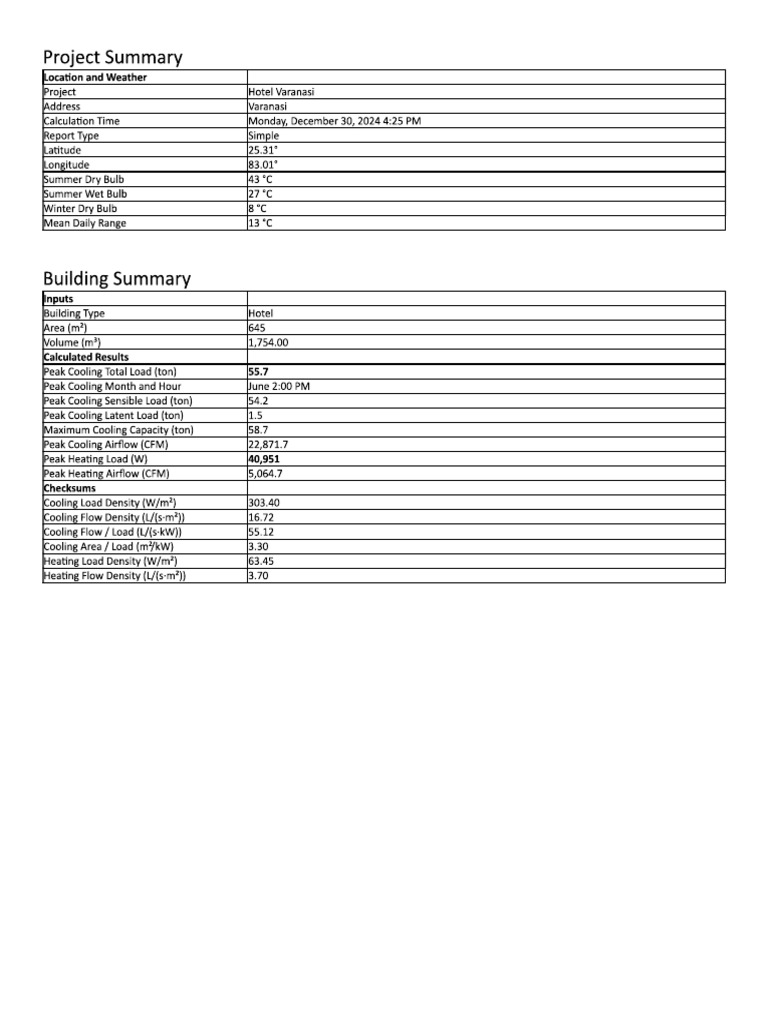 Project Summary

| Location and Weather | |
|---|---|
| Project | Hotel Varanasi |
| Address | Varanasi |
| Calculation Time | Monday, December 30, 2024 4:25 PM |
| Report Type | Simple |
| Latitude | 25.31° |
| Longitude | 83.01° |
| Summer Dry Bulb | 43 °C |
| Summer Wet Bulb | 27 °C |
| Winter Dry Bulb | 8 °C |
| Mean Daily Range | 13 °C |

Building Summary

| Inputs | |
|---|---|
| Building Type | Hotel |
| Area (m²) | 645 |
| Volume (m³) | 1,754.00 |
| Calculated Results | |
| Peak Cooling Total Load (ton) | 55.7 |
| Peak Cooling Month and Hour | June 2:00 PM |
| Peak Cooling Sensible Load (ton) | 54.2 |
| Peak Cooling Latent Load (ton) | 1.5 |
| Maximum Cooling Capacity (ton) | 58.7 |
| Peak Cooling Airflow (CFM) | 22,871.7 |
| Peak Heating Load (W) | 40,951 |
| Peak Heating Airflow (CFM) | 5,064.7 |
| Checksums | |
| Cooling Load Density (W/m²) | 303.40 |
| Cooling Flow Density (L/(s·m²)) | 16.72 |
| Cooling Flow / Load (L/(s·kW)) | 55.12 |
| Cooling Area / Load (m²/kW) | 3.30 |
| Heating Load Density (W/m²) | 63.45 |
| Heating Flow Density (L/(s·m²)) | 3.70 |